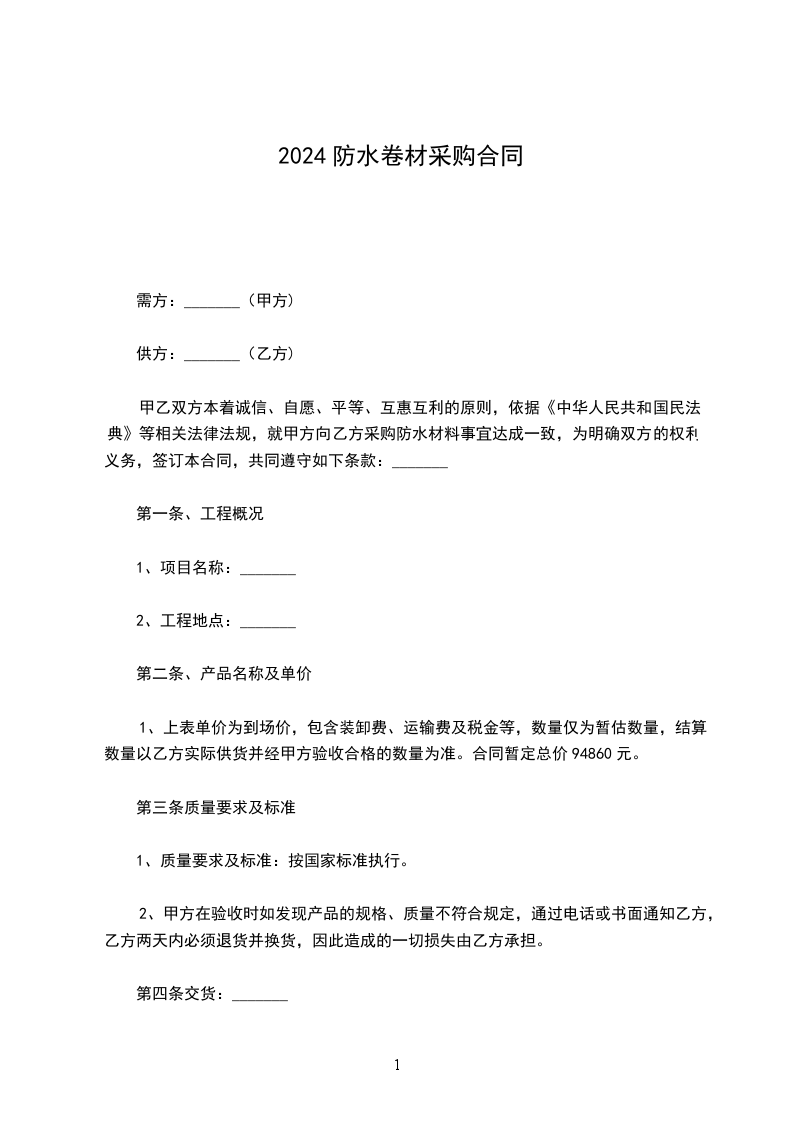 2024 防水卷材采购合同

需方：_______（甲方）

供方：_______（乙方）

甲乙双方本着诚信、自愿、平等、互惠互利的原则，依据《中华人民共和国民法典》等相关法律法规，就甲方向乙方采购防水材料事宜达成一致，为明确双方的权利义务，签订本合同，共同遵守如下条款：_______

第一条、工程概况

1、项目名称：_______

2、工程地点：_______

第二条、产品名称及单价

1、上表单价为到场价，包含装卸费、运输费及税金等，数量仅为暂估数量，结算数量以乙方实际供货并经甲方验收合格的数量为准。合同暂定总价 94860 元。

第三条质量要求及标准

1、质量要求及标准：按国家标准执行。

2、甲方在验收时如发现产品的规格、质量不符合规定，通过电话或书面通知乙方，乙方两天内必须退货并换货，因此造成的一切损失由乙方承担。

第四条交货：_______

1